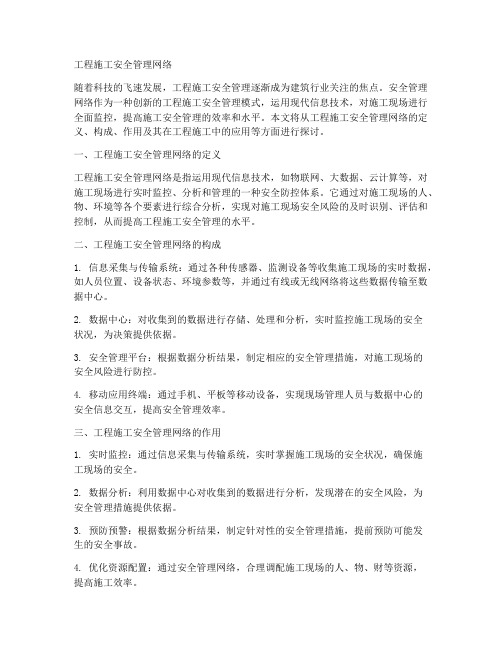 工程施工安全管理网络

随着科技的飞速发展，工程施工安全管理逐渐成为建筑行业关注的焦点。安全管理网络作为一种创新的工程施工安全管理模式，运用现代信息技术，对施工现场进行全面监控，提高施工安全管理的效率和水平。本文将从工程施工安全管理网络的定义、构成、作用及其在工程施工中的应用等方面进行探讨。

一、工程施工安全管理网络的定义

工程施工安全管理网络是指运用现代信息技术，如物联网、大数据、云计算等，对施工现场进行实时监控、分析和管理的一种安全防控体系。它通过对施工现场的人、物、环境等各个要素进行综合分析，实现对施工现场安全风险的及时识别、评估和控制，从而提高工程施工安全管理的水平。

二、工程施工安全管理网络的构成

1. 信息采集与传输系统：通过各种传感器、监测设备等收集施工现场的实时数据，如人员位置、设备状态、环境参数等，并通过有线或无线网络将这些数据传输至数据中心。

2. 数据中心：对收集到的数据进行存储、处理和分析，实时监控施工现场的安全状况，为决策提供依据。

3. 安全管理平台：根据数据分析结果，制定相应的安全管理措施，对施工现场的安全风险进行防控。

4. 移动应用终端：通过手机、平板等移动设备，实现现场管理人员与数据中心的安全信息交互，提高安全管理效率。

三、工程施工安全管理网络的作用

1. 实时监控：通过信息采集与传输系统，实时掌握施工现场的安全状况，确保施工现场的安全。

2. 数据分析：利用数据中心对收集到的数据进行分析，发现潜在的安全风险，为安全管理措施提供依据。

3. 预防预警：根据数据分析结果，制定针对性的安全管理措施，提前预防可能发生的安全事故。

4. 优化资源配置：通过安全管理网络，合理调配施工现场的人、物、财等资源，提高施工效率。